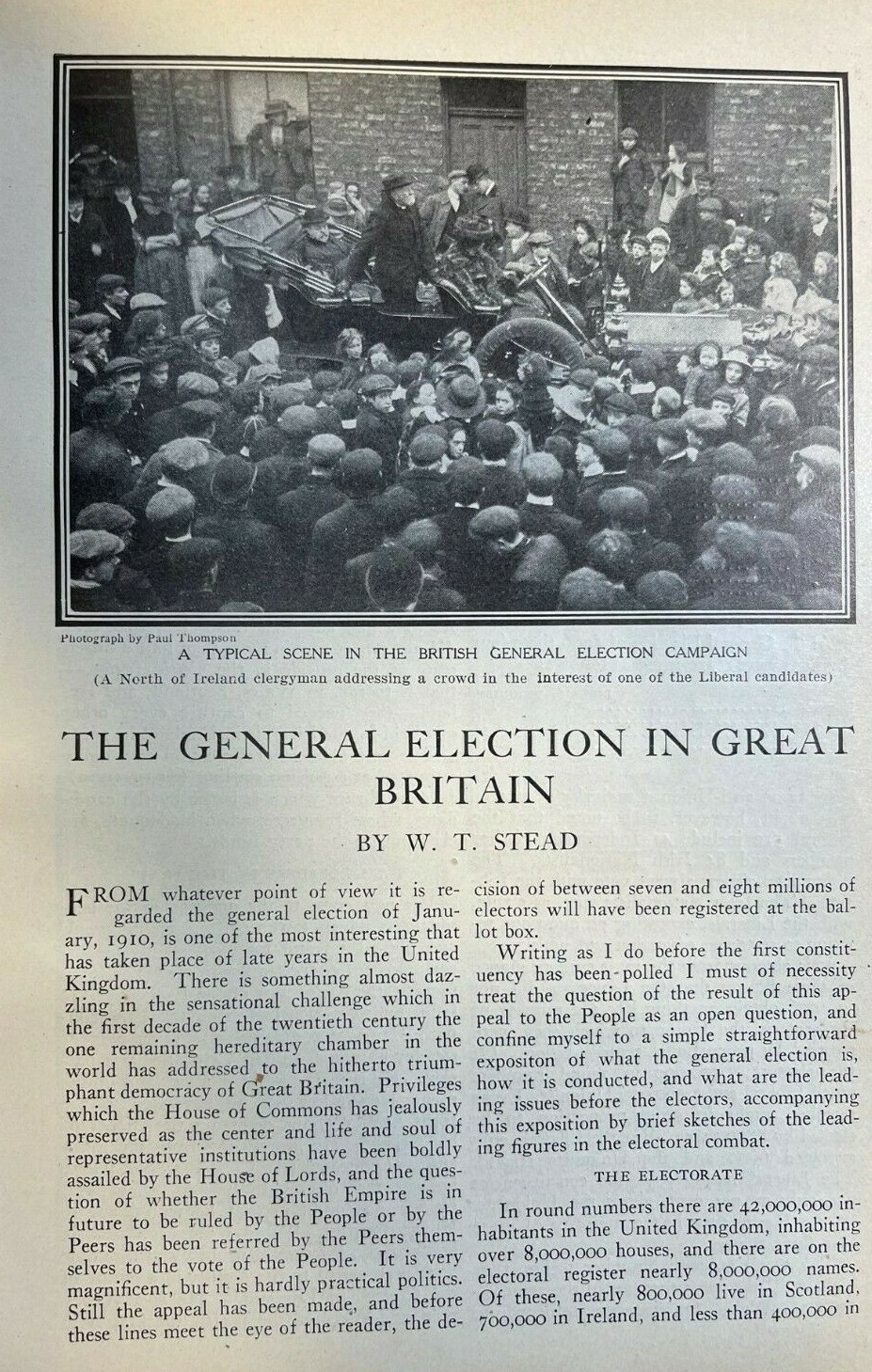 Photograph by Paul Thompson

A TYPICAL SCENE IN THE BRITISH GENERAL ELECTION CAMPAIGN

(A North of Ireland clergyman addressing a crowd in the interest of one of the Liberal candidates)

THE GENERAL ELECTION IN GREAT BRITAIN

BY W. T. STEAD

FROM whatever point of view it is regarded the general election of January, 1910, is one of the most interesting that has taken place of late years in the United Kingdom. There is something almost dazzling in the sensational challenge which in the first decade of the twentieth century the one remaining hereditary chamber in the world has addressed to the hitherto triumphant democracy of Great Britain. Privileges which the House of Commons has jealously preserved as the center and life and soul of representative institutions have been boldly assailed by the House of Lords, and the question of whether the British Empire is in future to be ruled by the People or by the Peers has been referred by the Peers themselves to the vote of the People. It is very magnificent, but it is hardly practical politics. Still the appeal has been made, and before these lines meet the eye of the reader, the decision of between seven and eight millions of electors will have been registered at the ballot box.

Writing as I do before the first constituency has been-polled I must of necessity treat the question of the result of this appeal to the People as an open question, and confine myself to a simple straightforward expositon of what the general election is, how it is conducted, and what are the leading issues before the electors, accompanying this exposition by brief sketches of the leading figures in the electoral combat.

THE ELECTORATE

In round numbers there are 42,000,000 inhabitants in the United Kingdom, inhabiting over 8,000,000 houses, and there are on the electoral register nearly 8,000,000 names. Of these, nearly 800,000 live in Scotland, 700,000 in Ireland, and less than 400,000 in